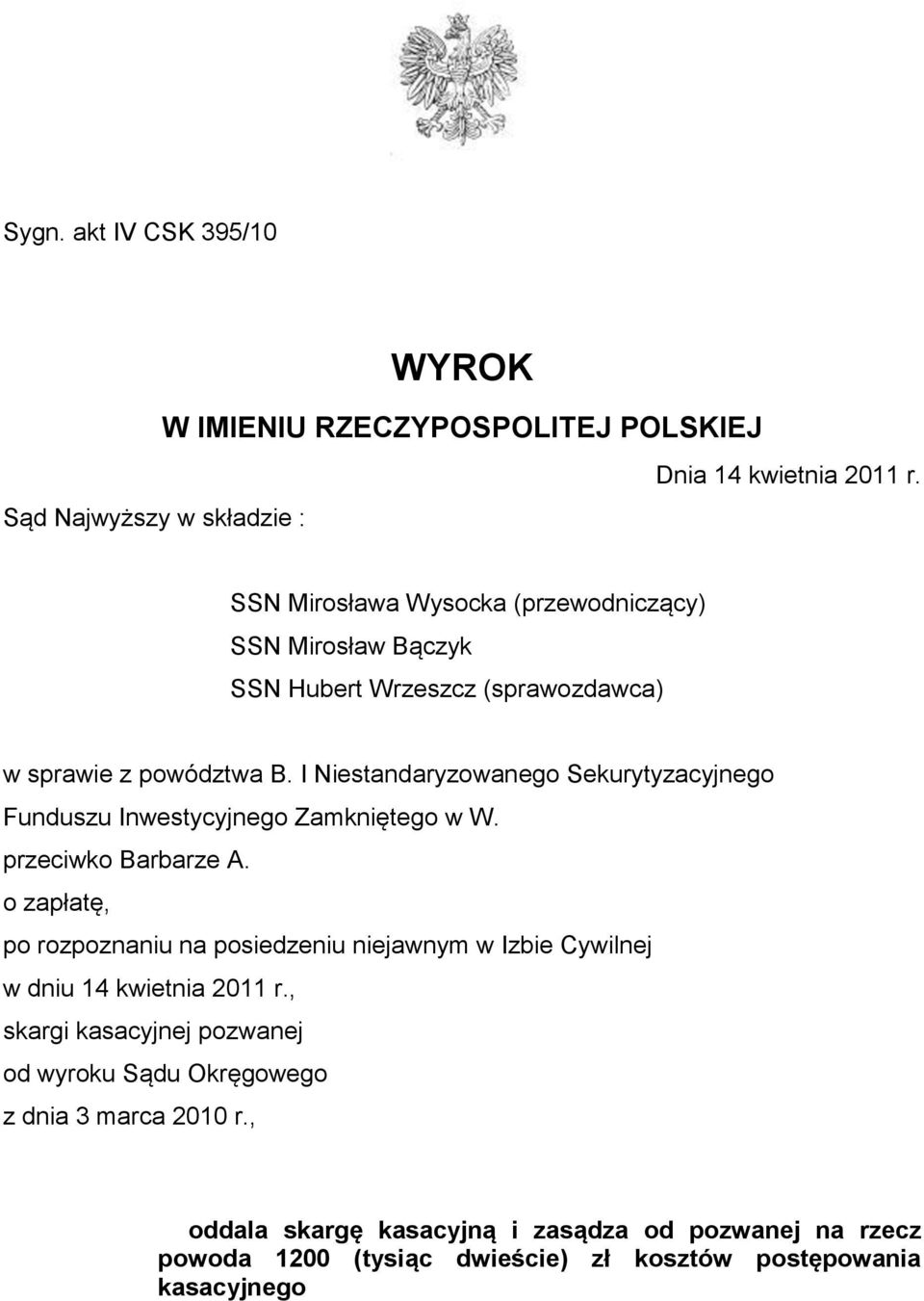 Sygn. akt IV CSK 395/10

WYROK
W IMIENIU RZECZYPOSPOLITEJ POLSKIEJ

Dnia 14 kwietnia 2011 r.

Sąd Najwyższy w składzie :

SSN Mirosława Wysocka (przewodniczący)
SSN Mirosław Bączyk
SSN Hubert Wrzeszcz (sprawozdawca)

w sprawie z powództwa B. I Niestandaryzowanego Sekurytyzacyjnego Funduszu Inwestycyjnego Zamkniętego w W.
przeciwko Barbarze A.
o zapłatę,
po rozpoznaniu na posiedzeniu niejawnym w Izbie Cywilnej
w dniu 14 kwietnia 2011 r.,
skargi kasacyjnej pozwanej
od wyroku Sądu Okręgowego
z dnia 3 marca 2010 r.,

oddala skargę kasacyjną i zasądza od pozwanej na rzecz powoda 1200 (tysiąc dwieście) zł kosztów postępowania kasacyjnego